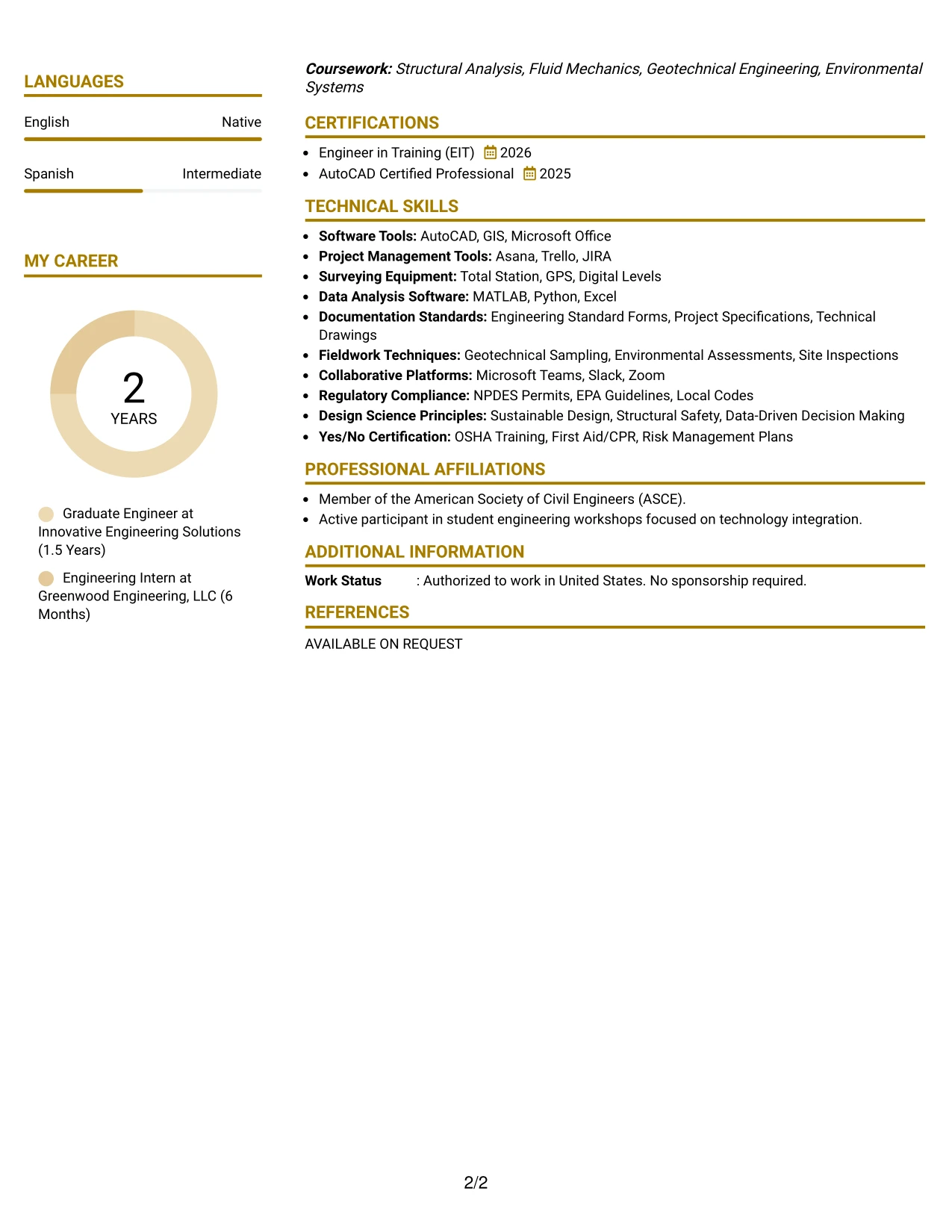 LANGUAGES

English Native

Spanish Intermediate

MY CAREER

2
YEARS

Graduate Engineer at Innovative Engineering Solutions (1.5 Years)

Engineering Intern at Greenwood Engineering, LLC (6 Months)

Coursework: Structural Analysis, Fluid Mechanics, Geotechnical Engineering, Environmental Systems

CERTIFICATIONS

• Engineer in Training (EIT) 2026
• AutoCAD Certified Professional 2025

TECHNICAL SKILLS

• Software Tools: AutoCAD, GIS, Microsoft Office
• Project Management Tools: Asana, Trello, JIRA
• Surveying Equipment: Total Station, GPS, Digital Levels
• Data Analysis Software: MATLAB, Python, Excel
• Documentation Standards: Engineering Standard Forms, Project Specifications, Technical Drawings
• Fieldwork Techniques: Geotechnical Sampling, Environmental Assessments, Site Inspections
• Collaborative Platforms: Microsoft Teams, Slack, Zoom
• Regulatory Compliance: NPDES Permits, EPA Guidelines, Local Codes
• Design Science Principles: Sustainable Design, Structural Safety, Data-Driven Decision Making
• Yes/No Certification: OSHA Training, First Aid/CPR, Risk Management Plans

PROFESSIONAL AFFILIATIONS

• Member of the American Society of Civil Engineers (ASCE).
• Active participant in student engineering workshops focused on technology integration.

ADDITIONAL INFORMATION

Work Status : Authorized to work in United States. No sponsorship required.

REFERENCES

AVAILABLE ON REQUEST

2/2